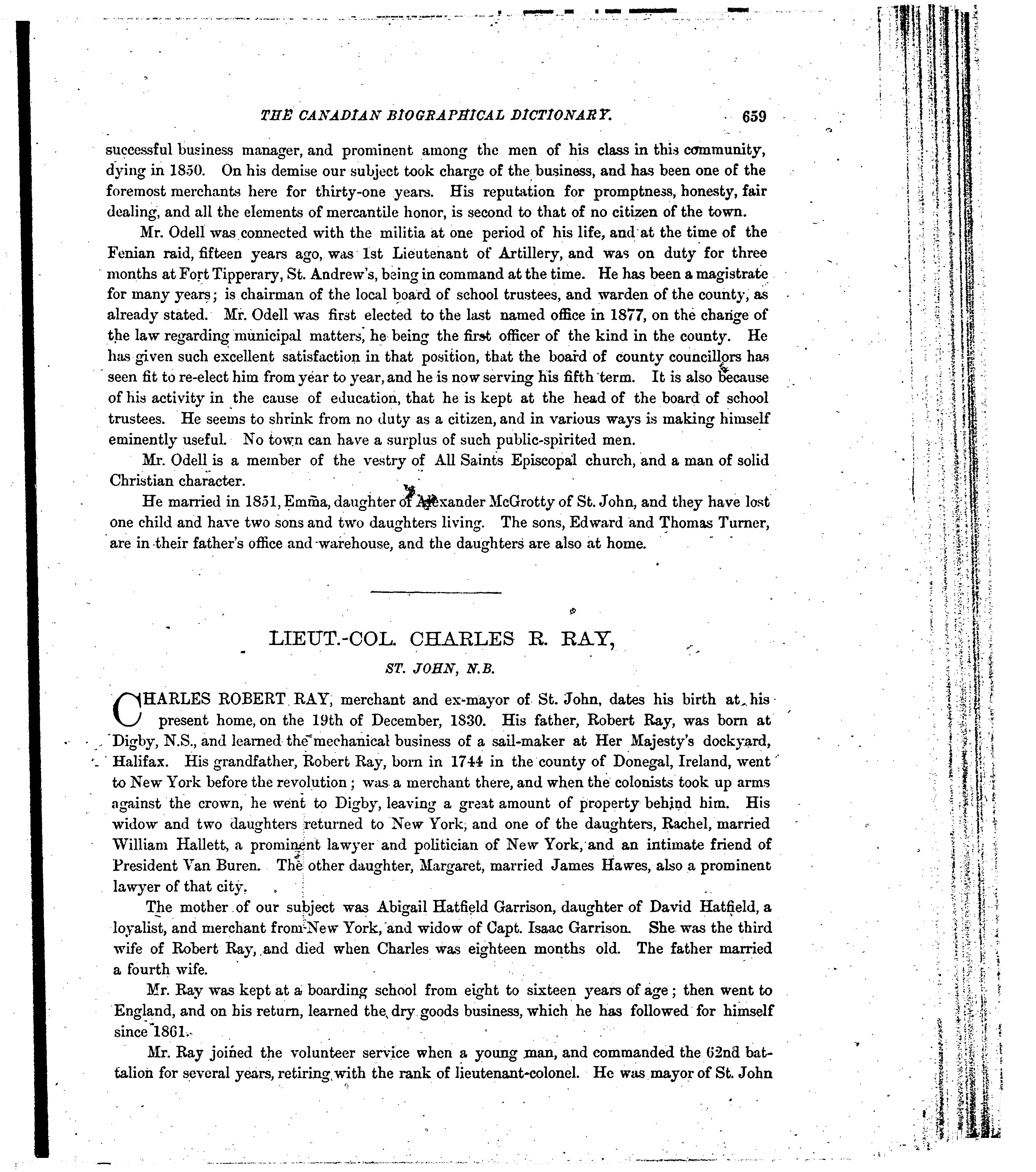 THE CANADIAN BIOGRAPHICAL DICTIONARY. 659

successful business manager, and prominent among the men of his class in this community, dying in 1850. On his demise our subject took charge of the business, and has been one of the foremost merchants here for thirty-one years. His reputation for promptness, honesty, fair dealing, and all the elements of mercantile honor, is second to that of no citizen of the town.

Mr. Odell was connected with the militia at one period of his life, and at the time of the Fenian raid, fifteen years ago, was 1st Lieutenant of Artillery, and was on duty for three months at Fort Tipperary, St. Andrew's, being in command at the time. He has been a magistrate for many years; is chairman of the local board of school trustees, and warden of the county, as already stated. Mr. Odell was first elected to the last named office in 1877, on the change of the law regarding municipal matters, he being the first officer of the kind in the county. He has given such excellent satisfaction in that position, that the board of county councillors has seen fit to re-elect him from year to year, and he is now serving his fifth term. It is also because of his activity in the cause of education, that he is kept at the head of the board of school trustees. He seems to shrink from no duty as a citizen, and in various ways is making himself eminently useful. No town can have a surplus of such public-spirited men.

Mr. Odell is a member of the vestry of All Saints Episcopal church, and a man of solid Christian character.

He married in 1851, Emma, daughter of Alexander McGrotty of St. John, and they have lost one child and have two sons and two daughters living. The sons, Edward and Thomas Turner, are in their father's office and warehouse, and the daughters are also at home.

LIEUT.-COL. CHARLES R. RAY,

ST. JOHN, N.B.

CHARLES ROBERT RAY, merchant and ex-mayor of St. John, dates his birth at his present home, on the 19th of December, 1830. His father, Robert Ray, was born at Digby, N.S., and learned the mechanical business of a sail-maker at Her Majesty's dockyard, Halifax. His grandfather, Robert Ray, born in 1744 in the county of Donegal, Ireland, went to New York before the revolution; was a merchant there, and when the colonists took up arms against the crown, he went to Digby, leaving a great amount of property behind him. His widow and two daughters returned to New York, and one of the daughters, Rachel, married William Hallett, a prominent lawyer and politician of New York, and an intimate friend of President Van Buren. The other daughter, Margaret, married James Hawes, also a prominent lawyer of that city.

The mother of our subject was Abigail Hatfield Garrison, daughter of David Hatfield, a loyalist, and merchant from New York, and widow of Capt. Isaac Garrison. She was the third wife of Robert Ray, and died when Charles was eighteen months old. The father married a fourth wife.

Mr. Ray was kept at a boarding school from eight to sixteen years of age; then went to England, and on his return, learned the dry goods business, which he has followed for himself since 1861.

Mr. Ray joined the volunteer service when a young man, and commanded the 62nd battalion for several years, retiring with the rank of lieutenant-colonel. He was mayor of St. John